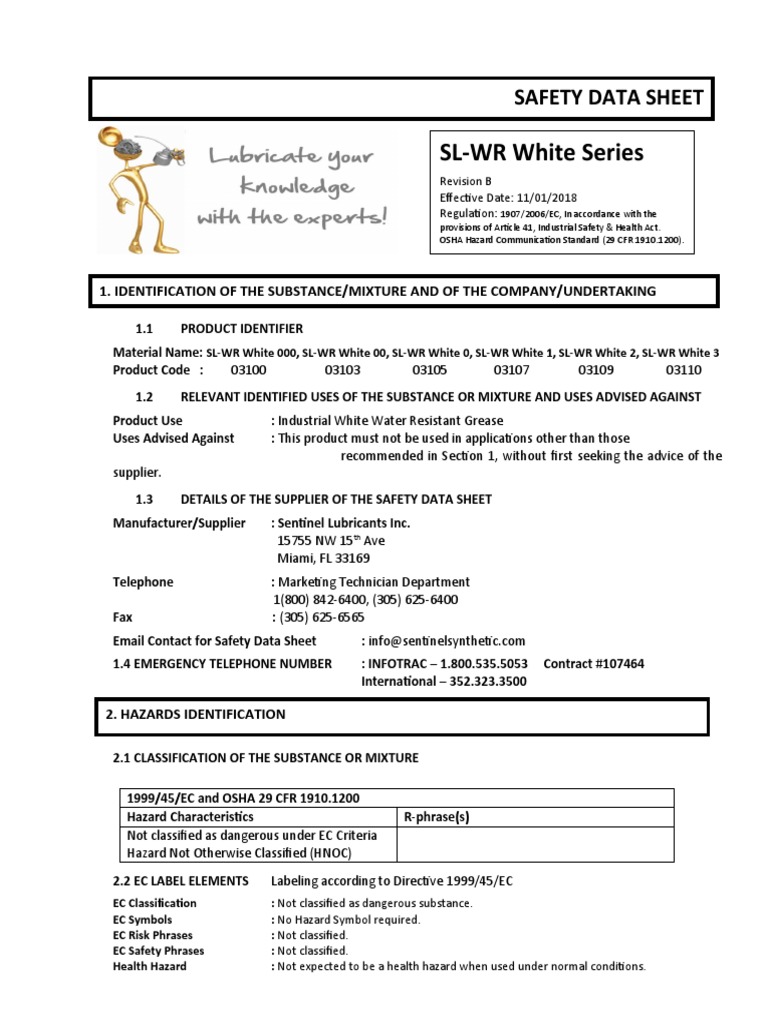 SAFETY DATA SHEET

Lubricate your knowledge with the experts!

SL-WR White Series

Revision B
Effective Date: 11/01/2018
Regulation: 1907/2006/EC, In accordance with the provisions of Article 41, Industrial Safety & Health Act. OSHA Hazard Communication Standard (29 CFR 1910.1200).

1. IDENTIFICATION OF THE SUBSTANCE/MIXTURE AND OF THE COMPANY/UNDERTAKING

1.1 PRODUCT IDENTIFIER

Material Name: SL-WR White 000, SL-WR White 00, SL-WR White 0, SL-WR White 1, SL-WR White 2, SL-WR White 3
Product Code : 03100 03103 03105 03107 03109 03110

1.2 RELEVANT IDENTIFIED USES OF THE SUBSTANCE OR MIXTURE AND USES ADVISED AGAINST

Product Use : Industrial White Water Resistant Grease
Uses Advised Against : This product must not be used in applications other than those recommended in Section 1, without first seeking the advice of the supplier.

1.3 DETAILS OF THE SUPPLIER OF THE SAFETY DATA SHEET

Manufacturer/Supplier : Sentinel Lubricants Inc.
15755 NW 15$^{th}$ Ave
Miami, FL 33169

Telephone : Marketing Technician Department
1(800) 842-6400, (305) 625-6400
Fax : (305) 625-6565

Email Contact for Safety Data Sheet : info@sentinelsynthetic.com
1.4 EMERGENCY TELEPHONE NUMBER : INFOTRAC – 1.800.535.5053 Contract #107464
International – 352.323.3500

2. HAZARDS IDENTIFICATION

2.1 CLASSIFICATION OF THE SUBSTANCE OR MIXTURE

| 1999/45/EC and OSHA 29 CFR 1910.1200 | |
|---|---|
| Hazard Characteristics | R-phrase(s) |
| Not classified as dangerous under EC Criteria Hazard Not Otherwise Classified (HNOC) | |

2.2 EC LABEL ELEMENTS Labeling according to Directive 1999/45/EC

EC Classification : Not classified as dangerous substance.
EC Symbols : No Hazard Symbol required.
EC Risk Phrases : Not classified.
EC Safety Phrases : Not classified.
Health Hazard : Not expected to be a health hazard when used under normal conditions.